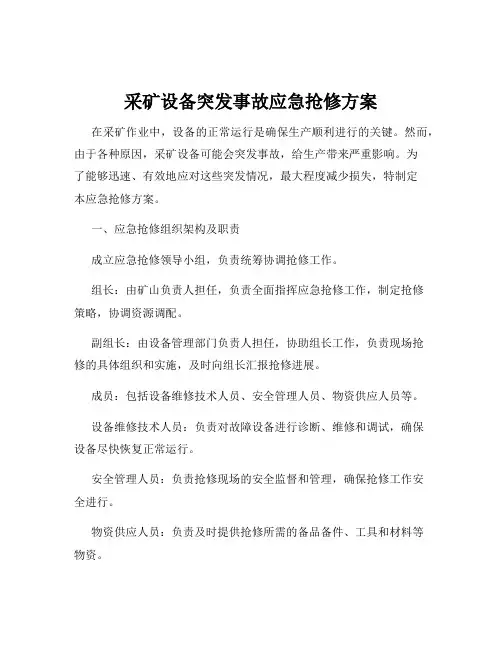 采矿设备突发事故应急抢修方案

在采矿作业中，设备的正常运行是确保生产顺利进行的关键。然而，由于各种原因，采矿设备可能会突发事故，给生产带来严重影响。为了能够迅速、有效地应对这些突发情况，最大程度减少损失，特制定本应急抢修方案。

一、应急抢修组织架构及职责

成立应急抢修领导小组，负责统筹协调抢修工作。

组长：由矿山负责人担任，负责全面指挥应急抢修工作，制定抢修策略，协调资源调配。

副组长：由设备管理部门负责人担任，协助组长工作，负责现场抢修的具体组织和实施，及时向组长汇报抢修进展。

成员：包括设备维修技术人员、安全管理人员、物资供应人员等。

设备维修技术人员：负责对故障设备进行诊断、维修和调试，确保设备尽快恢复正常运行。

安全管理人员：负责抢修现场的安全监督和管理，确保抢修工作安全进行。

物资供应人员：负责及时提供抢修所需的备品备件、工具和材料等物资。